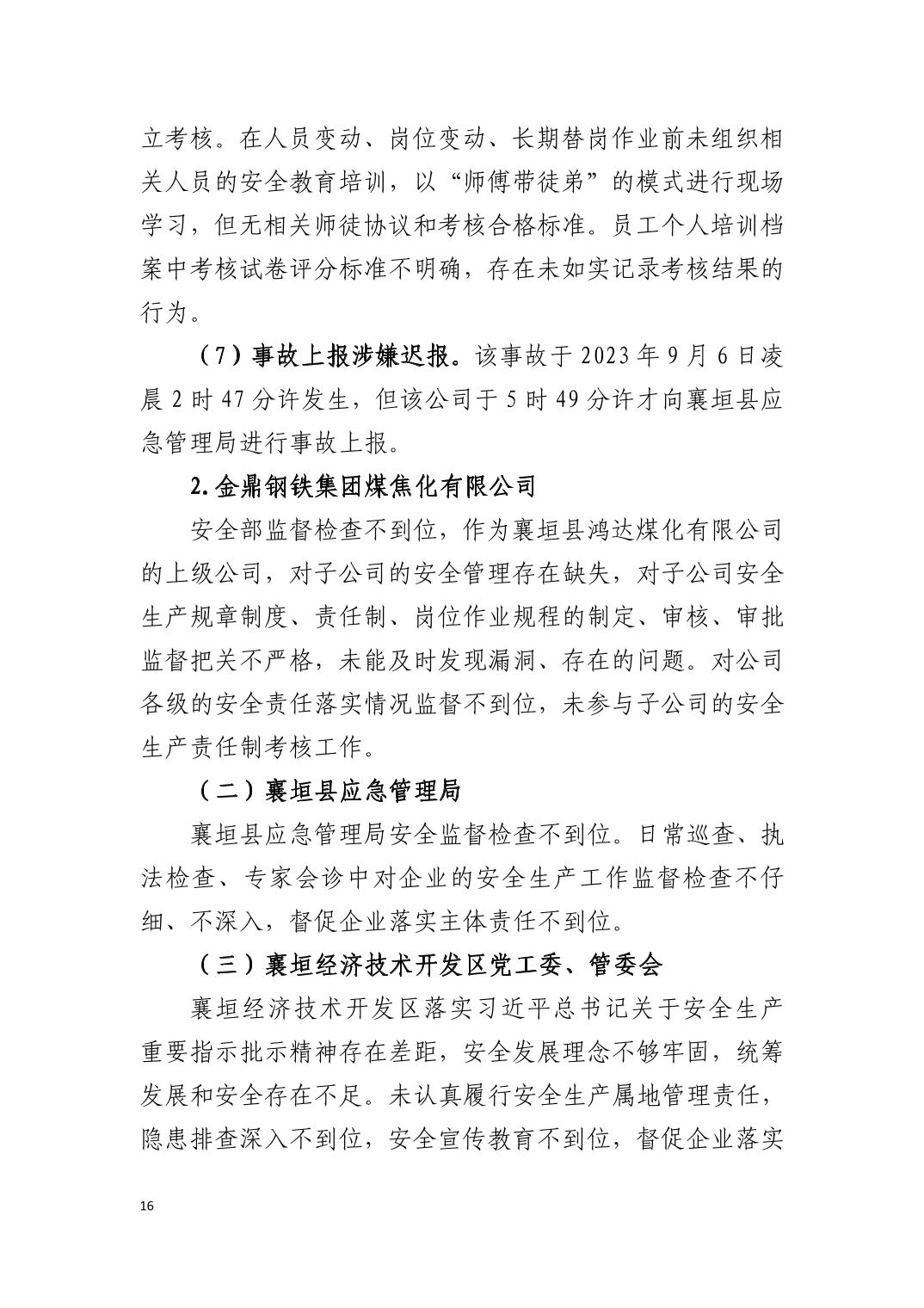 立考核。在人员变动、岗位变动、长期替岗作业前未组织相关人员的安全教育培训，以“师傅带徒弟”的模式进行现场学习，但无相关师徒协议和考核合格标准。员工个人培训档案中考核试卷评分标准不明确，存在未如实记录考核结果的行为。

（7）事故上报涉嫌迟报。该事故于2023年9月6日凌晨2时47分许发生，但该公司于5时49分许才向襄垣县应急管理局进行事故上报。

2.金鼎钢铁集团煤焦化有限公司

安全部监督检查不到位，作为襄垣县鸿达煤化有限公司的上级公司，对子公司的安全管理存在缺失，对子公司安全生产规章制度、责任制、岗位作业规程的制定、审核、审批监督把关不严格，未能及时发现漏洞、存在的问题。对公司各级的安全责任落实情况监督不到位，未参与子公司的安全生产责任制考核工作。

（二）襄垣县应急管理局

襄垣县应急管理局安全监督检查不到位。日常巡查、执法检查、专家会诊中对企业的安全生产工作监督检查不仔细、不深入，督促企业落实主体责任不到位。

（三）襄垣经济技术开发区党工委、管委会

襄垣经济技术开发区落实习近平总书记关于安全生产重要指示批示精神存在差距，安全发展理念不够牢固，统筹发展和安全存在不足。未认真履行安全生产属地管理责任，隐患排查深入不到位，安全宣传教育不到位，督促企业落实

16